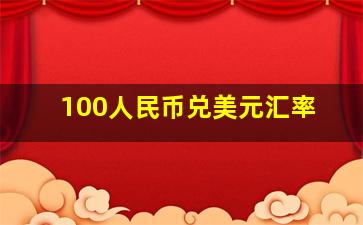 100人民币兑美元汇率